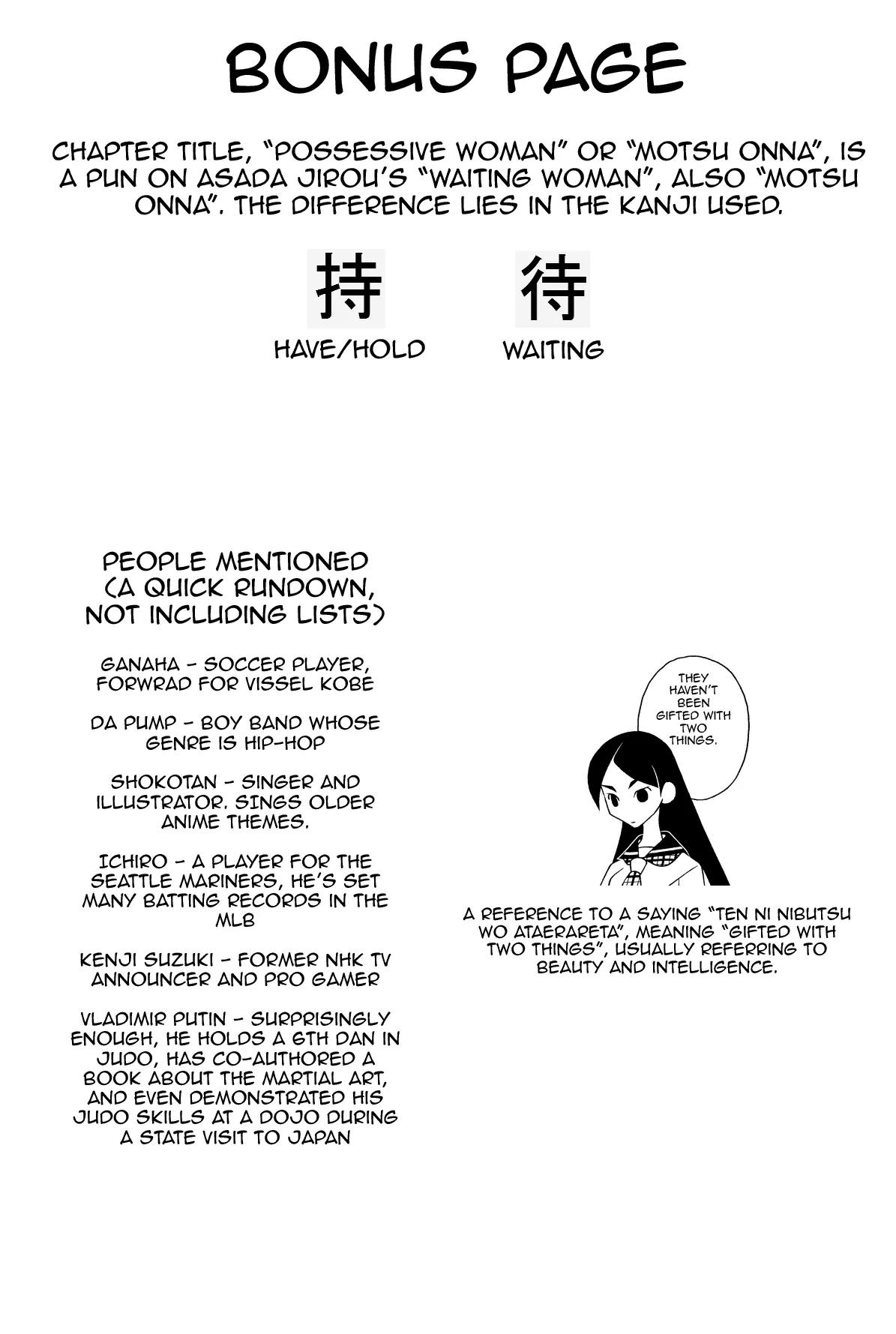 BONUS PAGE

CHAPTER TITLE, "POSSESSIVE WOMAN" OR "MOTSU ONNA", IS A PUN ON ASADA JIROU'S "WAITING WOMAN", ALSO "MOTSU ONNA". THE DIFFERENCE LIES IN THE KANJI USED.

持
HAVE/HOLD

待
WAITING

PEOPLE MENTIONED
(A QUICK RUNDOWN, NOT INCLUDING LISTS)

GANAHA - SOCCER PLAYER, FORWRAD FOR VISSEL KOBE

DA PUMP - BOY BAND WHOSE GENRE IS HIP-HOP

SHOKOTAN - SINGER AND ILLUSTRATOR. SINGS OLDER ANIME THEMES.

ICHIRO - A PLAYER FOR THE SEATTLE MARINERS, HE'S SET MANY BATTING RECORDS IN THE MLB

KENJI SUZUKI - FORMER NHK TV ANNOUNCER AND PRO GAMER

VLADIMIR PUTIN - SURPRISINGLY ENOUGH, HE HOLDS A 6TH DAN IN JUDO, HAS CO-AUTHORED A BOOK ABOUT THE MARTIAL ART, AND EVEN DEMONSTRATED HIS JUDO SKILLS AT A DOJO DURING A STATE VISIT TO JAPAN

THEY HAVEN'T BEEN GIFTED WITH TWO THINGS.

A REFERENCE TO A SAYING "TEN NI NIBUTSU WO ATAERARETA", MEANING "GIFTED WITH TWO THINGS", USUALLY REFERRING TO BEAUTY AND INTELLIGENCE.